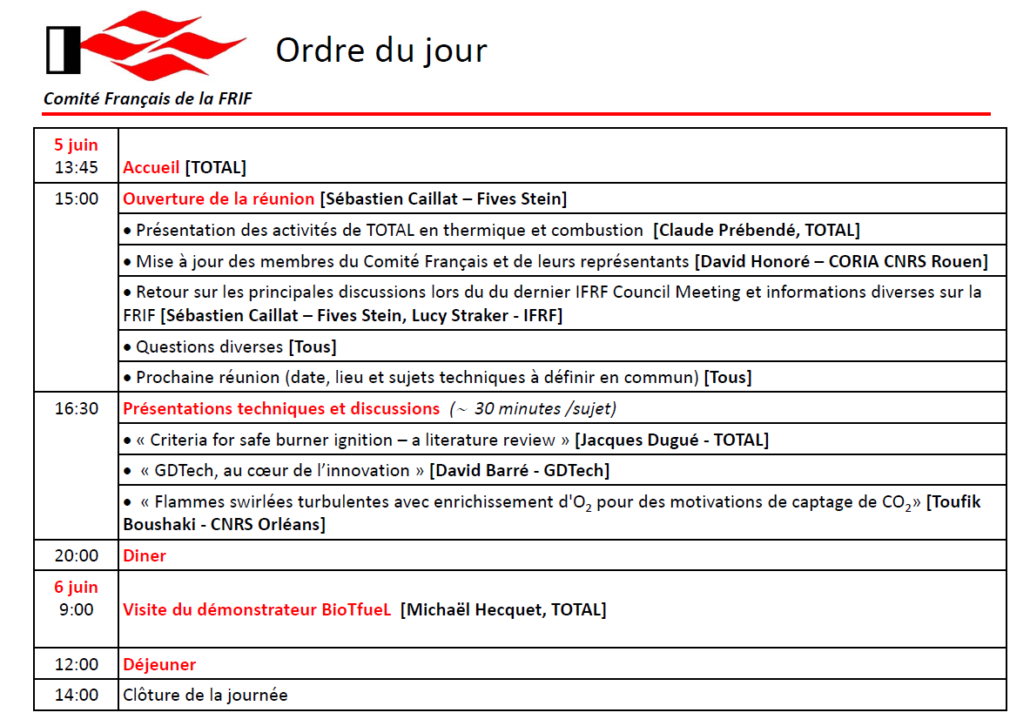 Comité Français de la FRIF

Ordre du jour

| | |
|---|---|
| 5 juin 13:45 | Accueil [TOTAL] |
| 15:00 | Ouverture de la réunion [Sébastien Caillat – Fives Stein] |
| | • Présentation des activités de TOTAL en thermique et combustion [Claude Prébendé, TOTAL] |
| | • Mise à jour des membres du Comité Français et de leurs représentants [David Honoré – CORIA CNRS Rouen] |
| | • Retour sur les principales discussions lors du du dernier IFRF Council Meeting et informations diverses sur la FRIF [Sébastien Caillat – Fives Stein, Lucy Straker - IFRF] |
| | • Questions diverses [Tous] |
| | • Prochaine réunion (date, lieu et sujets techniques à définir en commun) [Tous] |
| 16:30 | Présentations techniques et discussions (~ 30 minutes /sujet) |
| | • « Criteria for safe burner ignition – a literature review » [Jacques Dugué - TOTAL] |
| | • « GDTech, au cœur de l'innovation » [David Barré - GDTech] |
| | • « Flammes swirlées turbulentes avec enrichissement d'$O_2$ pour des motivations de captage de $CO_2$» [Toufik Boushaki - CNRS Orléans] |
| 20:00 | Diner |
| 6 juin 9:00 | Visite du démonstrateur BioTfueL [Michaël Hecquet, TOTAL] |
| 12:00 | Déjeuner |
| 14:00 | Clôture de la journée |